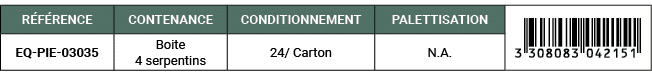 | RÉFÉRENCE | CONTENANCE | CONDITIONNEMENT | PALETTISATION | |
|---|---|---|---|---|
| EQ-PIE-03035 | Boite 4 serpentins | 24/ Carton | N.A. | 3 308083 042151 |